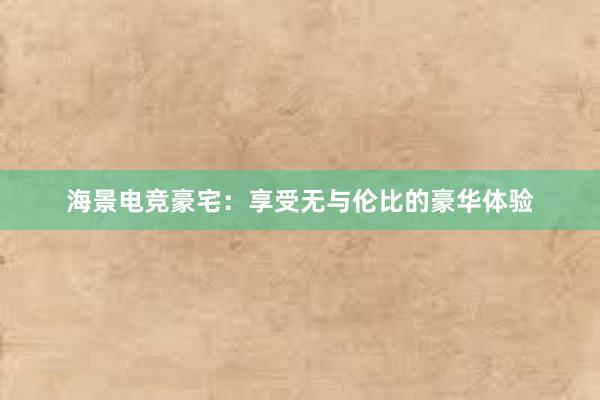 海景电竞豪宅：享受无与伦比的豪华体验